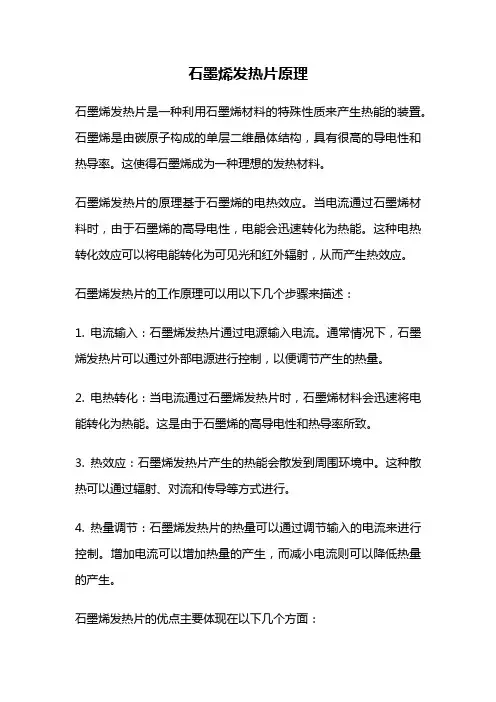 石墨烯发热片原理

石墨烯发热片是一种利用石墨烯材料的特殊性质来产生热能的装置。石墨烯是由碳原子构成的单层二维晶体结构，具有很高的导电性和热导率。这使得石墨烯成为一种理想的发热材料。

石墨烯发热片的原理基于石墨烯的电热效应。当电流通过石墨烯材料时，由于石墨烯的高导电性，电能会迅速转化为热能。这种电热转化效应可以将电能转化为可见光和红外辐射，从而产生热效应。

石墨烯发热片的工作原理可以用以下几个步骤来描述：

1. 电流输入：石墨烯发热片通过电源输入电流。通常情况下，石墨烯发热片可以通过外部电源进行控制，以便调节产生的热量。

2. 电热转化：当电流通过石墨烯发热片时，石墨烯材料会迅速将电能转化为热能。这是由于石墨烯的高导电性和热导率所致。

3. 热效应：石墨烯发热片产生的热能会散发到周围环境中。这种散热可以通过辐射、对流和传导等方式进行。

4. 热量调节：石墨烯发热片的热量可以通过调节输入的电流来进行控制。增加电流可以增加热量的产生，而减小电流则可以降低热量的产生。

石墨烯发热片的优点主要体现在以下几个方面：